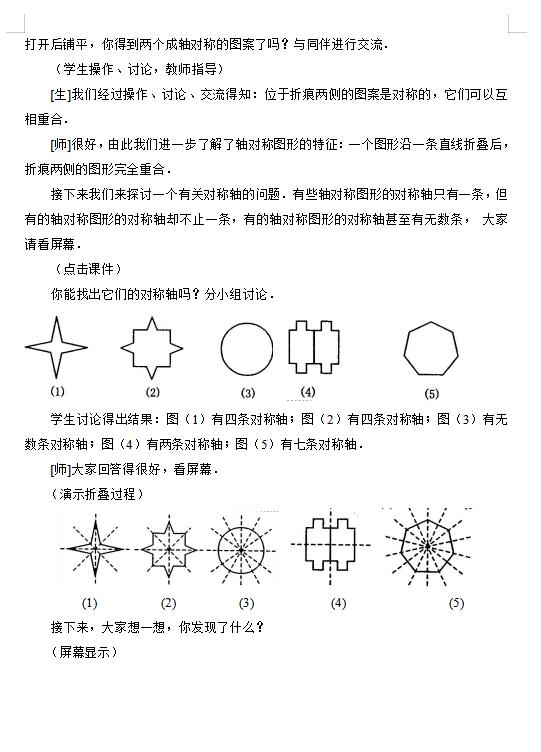 打开后铺平，你得到两个成轴对称的图案了吗？与同伴进行交流．

（学生操作、讨论，教师指导）

[生]我们经过操作、讨论、交流得知：位于折痕两侧的图案是对称的，它们可以互相重合．

[师]很好，由此我们进一步了解了轴对称图形的特征：一个图形沿一条直线折叠后，折痕两侧的图形完全重合．

接下来我们来探讨一个有关对称轴的问题．有些轴对称图形的对称轴只有一条，但有的轴对称图形的对称轴却不止一条，有的轴对称图形的对称轴甚至有无数条， 大家请看屏幕．

（点击课件）

你能找出它们的对称轴吗？分小组讨论．

(1) (2) (3) (4) (5)

学生讨论得出结果：图（1）有四条对称轴；图（2）有四条对称轴；图（3）有无数条对称轴；图（4）有两条对称轴；图（5）有七条对称轴．

[师]大家回答得很好，看屏幕．

（演示折叠过程）

(1) (2) (3) (4) (5)

接下来，大家想一想，你发现了什么？

（屏幕显示）